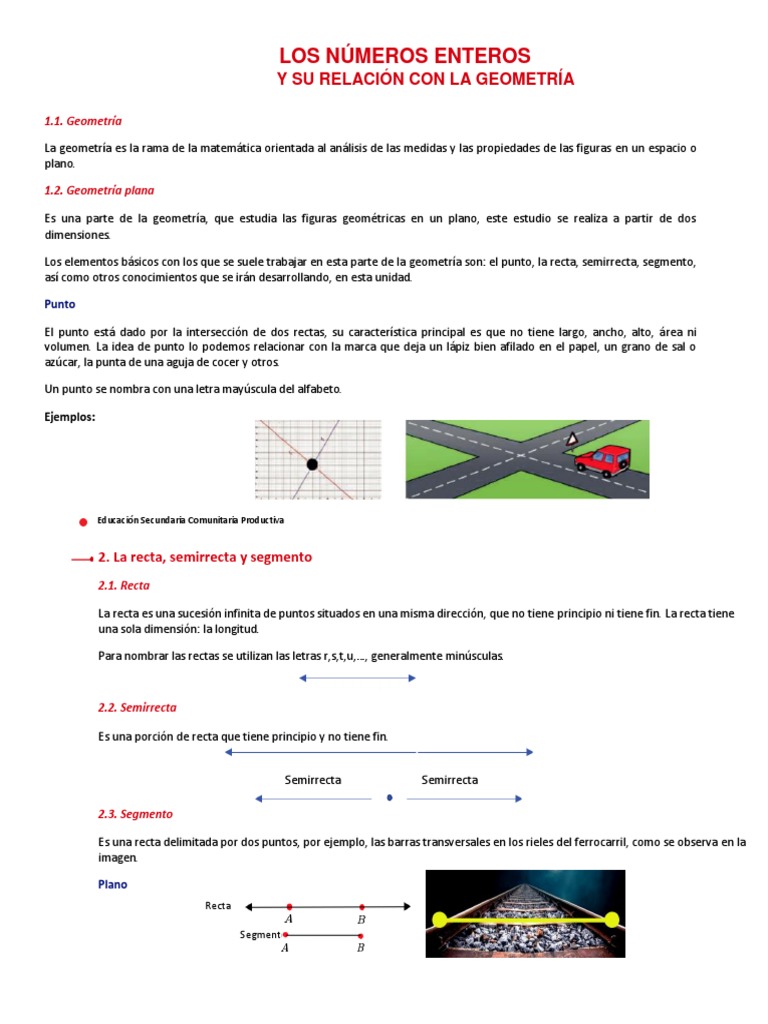 LOS NÚMEROS ENTEROS
Y SU RELACIÓN CON LA GEOMETRÍA

1.1. Geometría

La geometría es la rama de la matemática orientada al análisis de las medidas y las propiedades de las figuras en un espacio o plano.

1.2. Geometría plana

Es una parte de la geometría, que estudia las figuras geométricas en un plano, este estudio se realiza a partir de dos dimensiones.

Los elementos básicos con los que se suele trabajar en esta parte de la geometría son: el punto, la recta, semirrecta, segmento, así como otros conocimientos que se irán desarrollando, en esta unidad.

Punto

El punto está dado por la intersección de dos rectas, su característica principal es que no tiene largo, ancho, alto, área ni volumen. La idea de punto lo podemos relacionar con la marca que deja un lápiz bien afilado en el papel, un grano de sal o azúcar, la punta de una aguja de cocer y otros.

Un punto se nombra con una letra mayúscula del alfabeto.

Ejemplos:

Educación Secundaria Comunitaria Productiva

2. La recta, semirrecta y segmento

2.1. Recta

La recta es una sucesión infinita de puntos situados en una misma dirección, que no tiene principio ni tiene fin. La recta tiene una sola dimensión: la longitud.

Para nombrar las rectas se utilizan las letras r,s,t,u,..., generalmente minúsculas.

2.2. Semirrecta

Es una porción de recta que tiene principio y no tiene fin.

Semirrecta Semirrecta

2.3. Segmento

Es una recta delimitada por dos puntos, por ejemplo, las barras transversales en los rieles del ferrocarril, como se observa en la imagen.

Plano

Recta $A$ $B$
Segment $A$ $B$